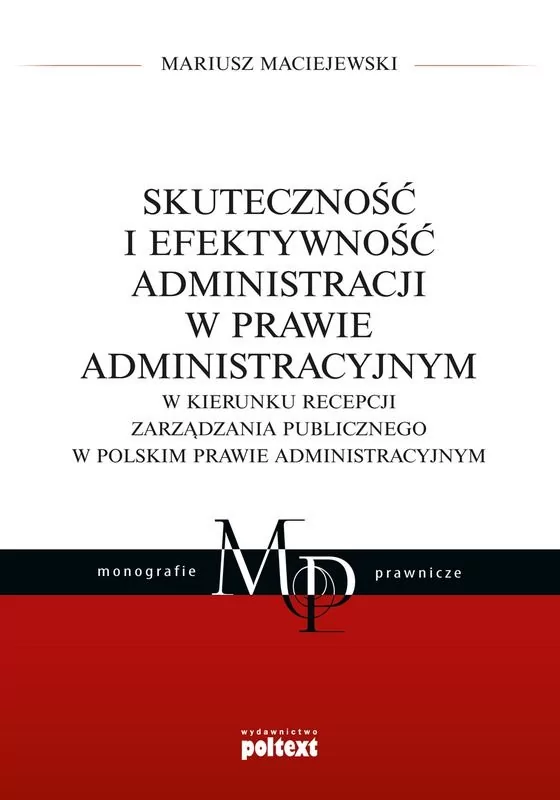 MARIUSZ MACIEJEWSKI

SKUTECZNOŚĆ I EFEKTYWNOŚĆ ADMINISTRACJI W PRAWIE ADMINISTRACYJNYM

W KIERUNKU RECEPCJI ZARZĄDZANIA PUBLICZNEGO W POLSKIM PRAWIE ADMINISTRACYJNYM

monografie MP prawnicze

wydawnictwo
poltext